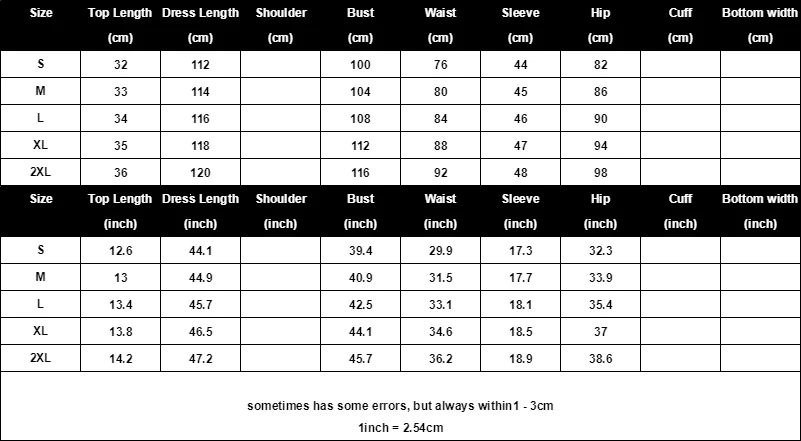 | Size | Top Length (cm) | Dress Length (cm) | Shoulder (cm) | Bust (cm) | Waist (cm) | Sleeve (cm) | Hip (cm) | Cuff (cm) | Bottom width (cm) |
|---|---|---|---|---|---|---|---|---|---|
| S | 32 | 112 | | 100 | 76 | 44 | 82 | | |
| M | 33 | 114 | | 104 | 80 | 45 | 86 | | |
| L | 34 | 116 | | 108 | 84 | 46 | 90 | | |
| XL | 35 | 118 | | 112 | 88 | 47 | 94 | | |
| 2XL | 36 | 120 | | 116 | 92 | 48 | 98 | | |

| Size | Top Length (inch) | Dress Length (inch) | Shoulder (inch) | Bust (inch) | Waist (inch) | Sleeve (inch) | Hip (inch) | Cuff (inch) | Bottom width (inch) |
|---|---|---|---|---|---|---|---|---|---|
| S | 12.6 | 44.1 | | 39.4 | 29.9 | 17.3 | 32.3 | | |
| M | 13 | 44.9 | | 40.9 | 31.5 | 17.7 | 33.9 | | |
| L | 13.4 | 45.7 | | 42.5 | 33.1 | 18.1 | 35.4 | | |
| XL | 13.8 | 46.5 | | 44.1 | 34.6 | 18.5 | 37 | | |
| 2XL | 14.2 | 47.2 | | 45.7 | 36.2 | 18.9 | 38.6 | | |

sometimes has some errors, but always within1 - 3cm

1inch = 2.54cm